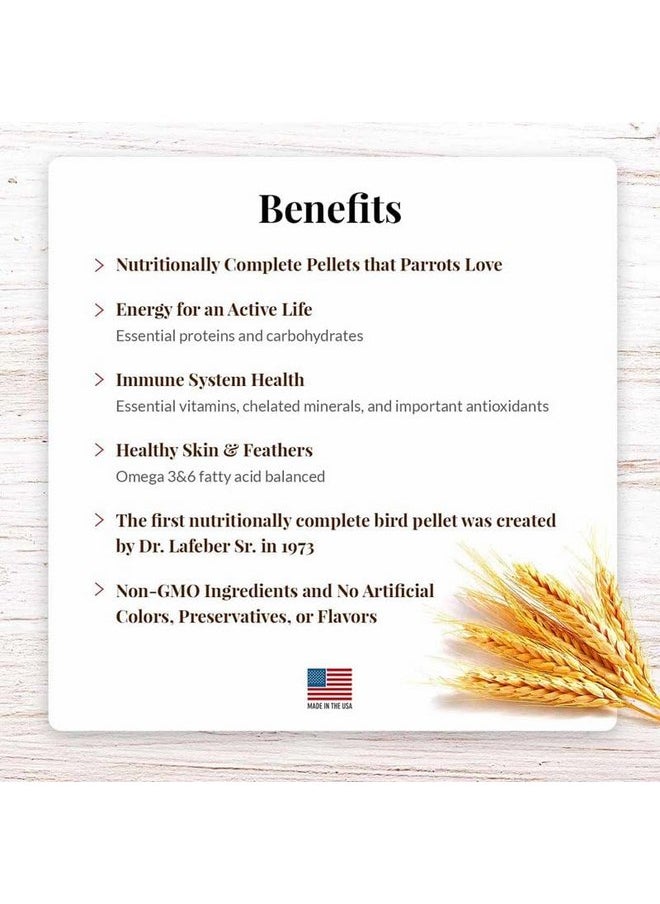 Benefits

> Nutritionally Complete Pellets that Parrots Love

> Energy for an Active Life
Essential proteins and carbohydrates

> Immune System Health
Essential vitamins, chelated minerals, and important antioxidants

> Healthy Skin & Feathers
Omega 3&6 fatty acid balanced

> The first nutritionally complete bird pellet was created by Dr. Lafeber Sr. in 1973

> Non-GMO Ingredients and No Artificial Colors, Preservatives, or Flavors

MADE IN THE USA